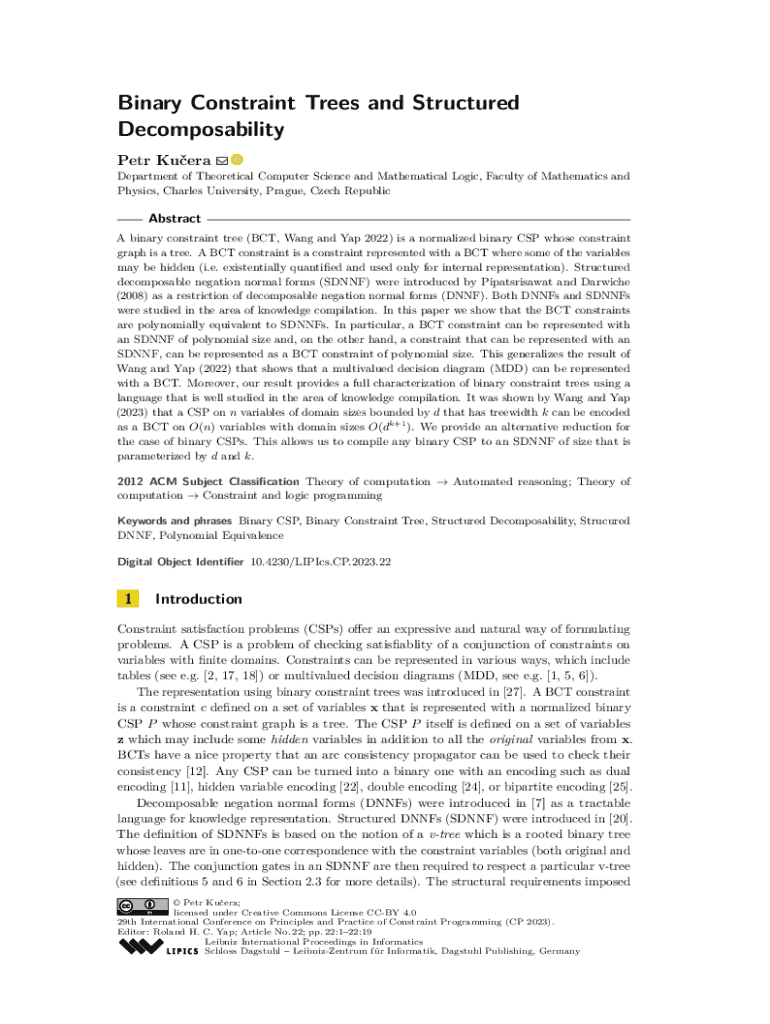 Binary Constraint Trees and Structured Decomposability

Petr Kučera

Department of Theoretical Computer Science and Mathematical Logic, Faculty of Mathematics and Physics, Charles University, Prague, Czech Republic

Abstract

A binary constraint tree (BCT, Wang and Yap 2022) is a normalized binary CSP whose constraint graph is a tree. A BCT constraint is a constraint represented with a BCT where some of the variables may be hidden (i.e. existentially quantified and used only for internal representation). Structured decomposable negation normal forms (SDNNF) were introduced by Pipatsrisawat and Darwiche (2008) as a restriction of decomposable negation normal forms (DNNF). Both DNNFs and SDNNFs were studied in the area of knowledge compilation. In this paper we show that the BCT constraints are polynomially equivalent to SDNNFs. In particular, a BCT constraint can be represented with an SDNNF of polynomial size and, on the other hand, a constraint that can be represented with an SDNNF, can be represented as a BCT constraint of polynomial size. This generalizes the result of Wang and Yap (2022) that shows that a multivalued decision diagram (MDD) can be represented with a BCT. Moreover, our result provides a full characterization of binary constraint trees using a language that is well studied in the area of knowledge compilation. It was shown by Wang and Yap (2023) that a CSP on $n$ variables of domain sizes bounded by $d$ that has treewidth $k$ can be encoded as a BCT on $O(n)$ variables with domain sizes $O(d^{k+1})$. We provide an alternative reduction for the case of binary CSPs. This allows us to compile any binary CSP to an SDNNF of size that is parameterized by $d$ and $k$.

2012 ACM Subject Classification Theory of computation → Automated reasoning; Theory of computation → Constraint and logic programming

Keywords and phrases Binary CSP, Binary Constraint Tree, Structured Decomposability, Strucured DNNF, Polynomial Equivalence

Digital Object Identifier 10.4230/LIPIcs.CP.2023.22

1 Introduction

Constraint satisfaction problems (CSPs) offer an expressive and natural way of formulating problems. A CSP is a problem of checking satisfiablity of a conjunction of constraints on variables with finite domains. Constraints can be represented in various ways, which include tables (see e.g. [2, 17, 18]) or multivalued decision diagrams (MDD, see e.g. [1, 5, 6]).

The representation using binary constraint trees was introduced in [27]. A BCT constraint is a constraint $c$ defined on a set of variables $\mathbf{x}$ that is represented with a normalized binary CSP $P$ whose constraint graph is a tree. The CSP $P$ itself is defined on a set of variables $\mathbf{z}$ which may include some hidden variables in addition to all the original variables from $\mathbf{x}$. BCTs have a nice property that an arc consistency propagator can be used to check their consistency [12]. Any CSP can be turned into a binary one with an encoding such as dual encoding [11], hidden variable encoding [22], double encoding [24], or bipartite encoding [25].

Decomposable negation normal forms (DNNFs) were introduced in [7] as a tractable language for knowledge representation. Structured DNNFs (SDNNF) were introduced in [20]. The definition of SDNNFs is based on the notion of a v-tree which is a rooted binary tree whose leaves are in one-to-one correspondence with the constraint variables (both original and hidden). The conjunction gates in an SDNNF are then required to respect a particular v-tree (see definitions 5 and 6 in Section 2.3 for more details). The structural requirements imposed

© Petr Kučera;
licensed under Creative Commons License CC-BY 4.0
29th International Conference on Principles and Practice of Constraint Programming (CP 2023).
Editor: Roland H. C. Yap; Article No. 22; pp. 22:1–22:19
Leibniz International Proceedings in Informatics
LIPICS Schloss Dagstuhl – Leibniz-Zentrum für Informatik, Dagstuhl Publishing, Germany